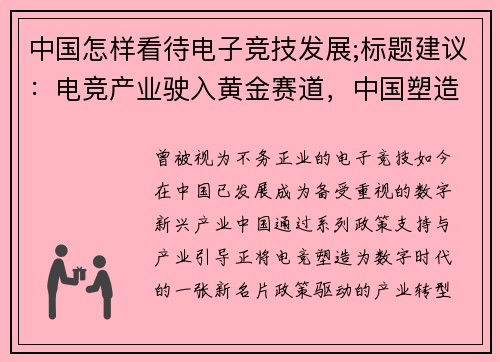 中国怎样看待电子竞技发展;标题建议：电竞产业驶入黄金赛道，中国塑造

曾被视为不务正业的电子竞技如今在中国已发展成为备受重视的数字新兴产业中国通过系列政策支持与产业引导正将电竞塑造为数字时代的一张新名片政策驱动的产业转型